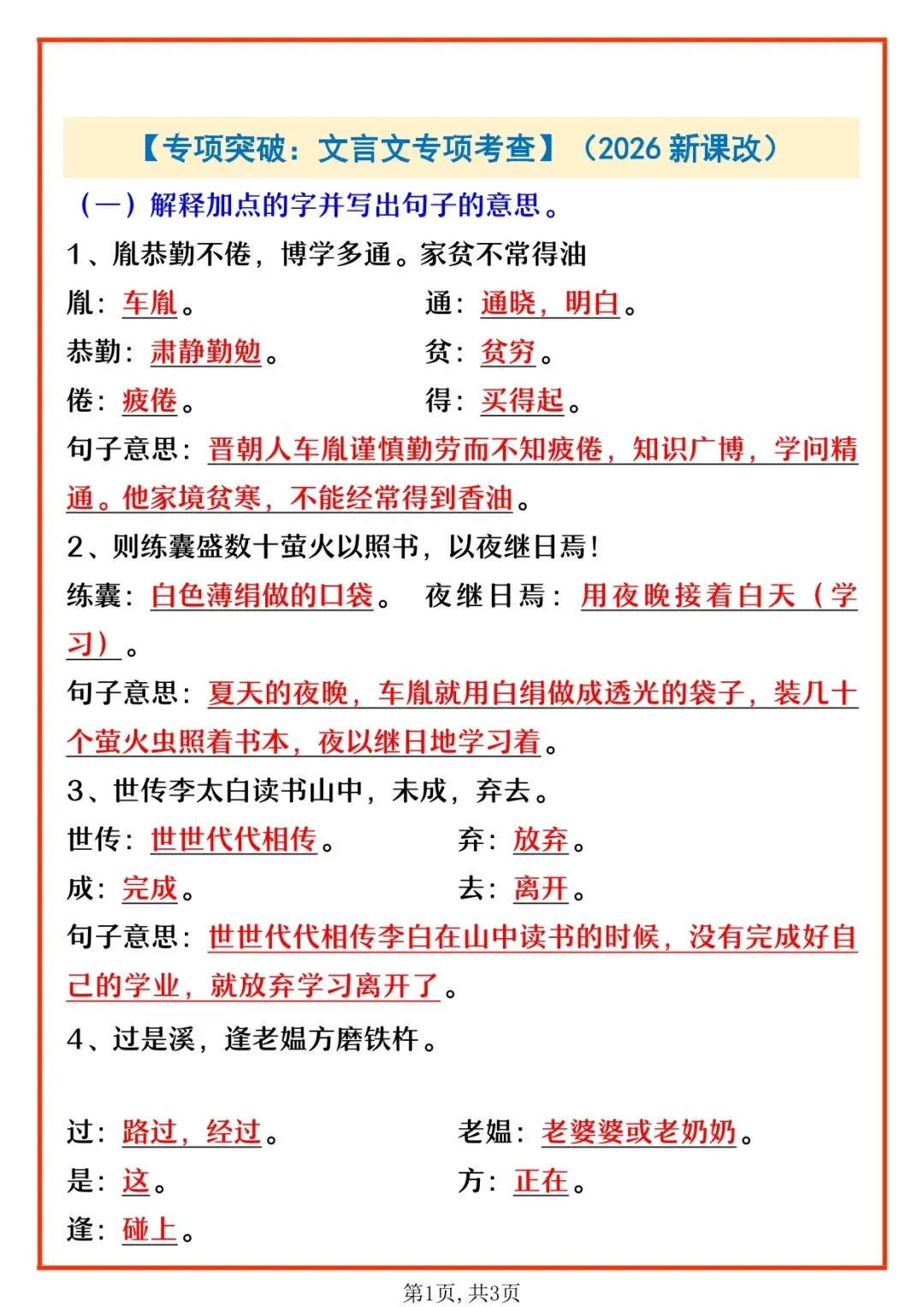 【专项突破：文言文专项考查】（2026 新课改）

（一）解释加点的字并写出句子的意思。

1、胤恭勤不倦，博学多通。家贫不常得油

胤：车胤。 通：通晓，明白。

恭勤：肃静勤勉。 贫：贫穷。

倦：疲倦。 得：买得起。

句子意思：晋朝人车胤谨慎勤劳而不知疲倦，知识广博，学问精通。他家境贫寒，不能经常得到香油。

2、则练囊盛数十萤火以照书，以夜继日焉！

练囊：白色薄绢做的口袋。 夜继日焉：用夜晚接着白天（学习）。

句子意思：夏天的夜晚，车胤就用白绢做成透光的袋子，装几十个萤火虫照着书本，夜以继日地学习着。

3、世传李太白读书山中，未成，弃去。

世传：世世代代相传。 弃：放弃。

成：完成。 去：离开。

句子意思：世世代代相传李白在山中读书的时候，没有完成好自己的学业，就放弃学习离开了。

4、过是溪，逢老媪方磨铁杵。

过：路过，经过。 老媪：老婆婆或老奶奶。

是：这。 方：正在。

逢：碰上。

第1页，共3页